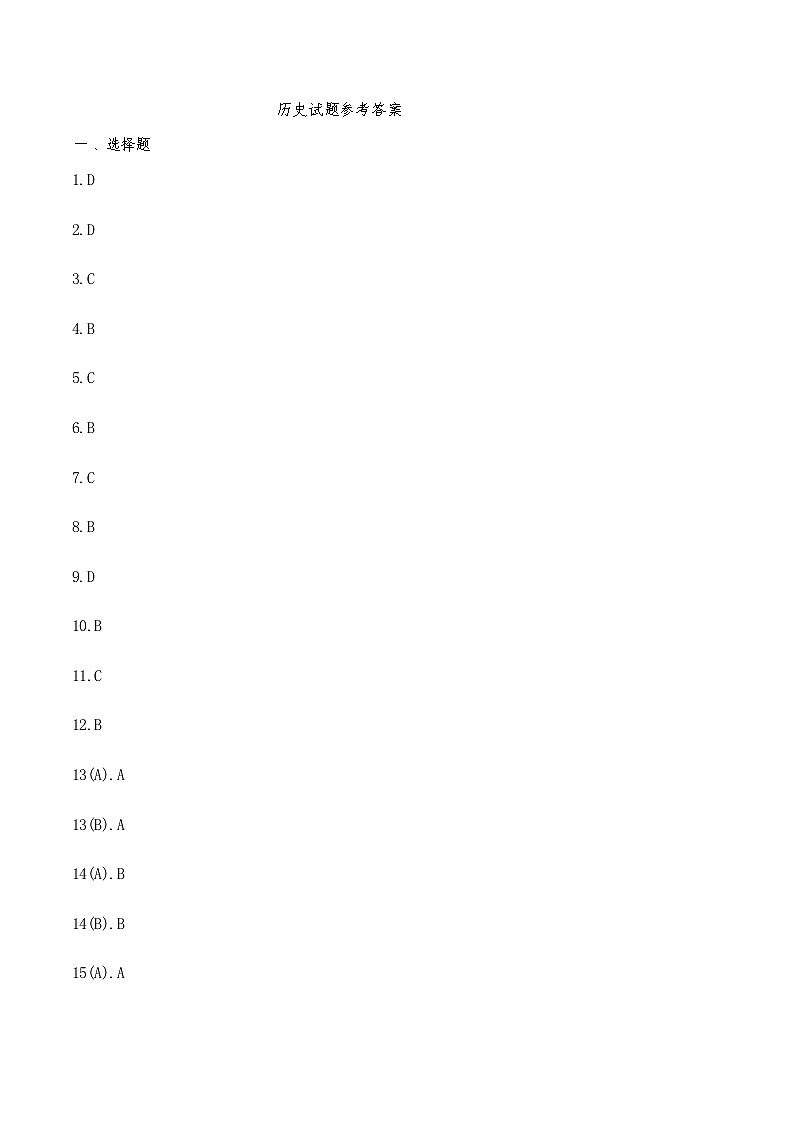 历史试题参考答案

一、选择题

1.D

2.D

3.C

4.B

5.C

6.B

7.C

8.B

9.D

10.B

11.C

12.B

13(A).A

13(B).A

14(A).B

14(B).B

15(A).A